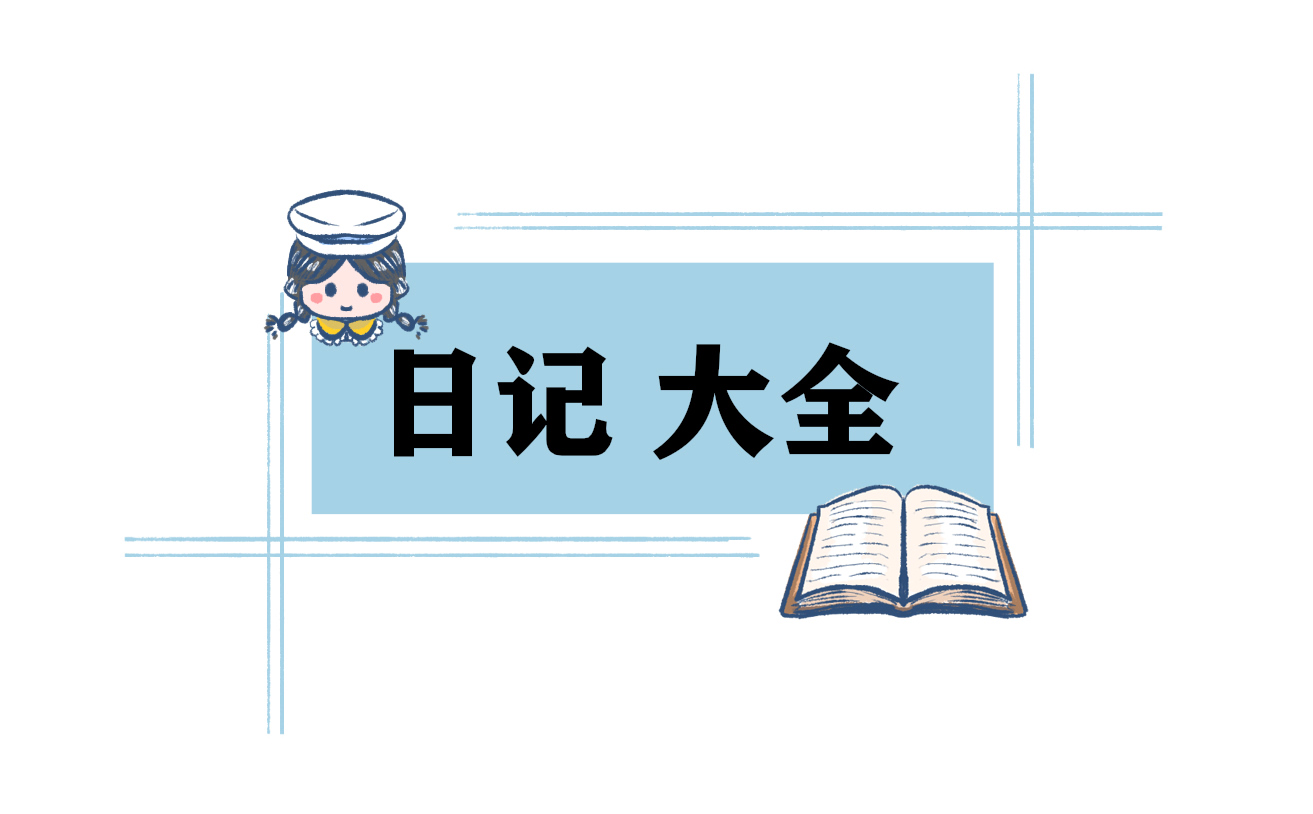 日记 大全